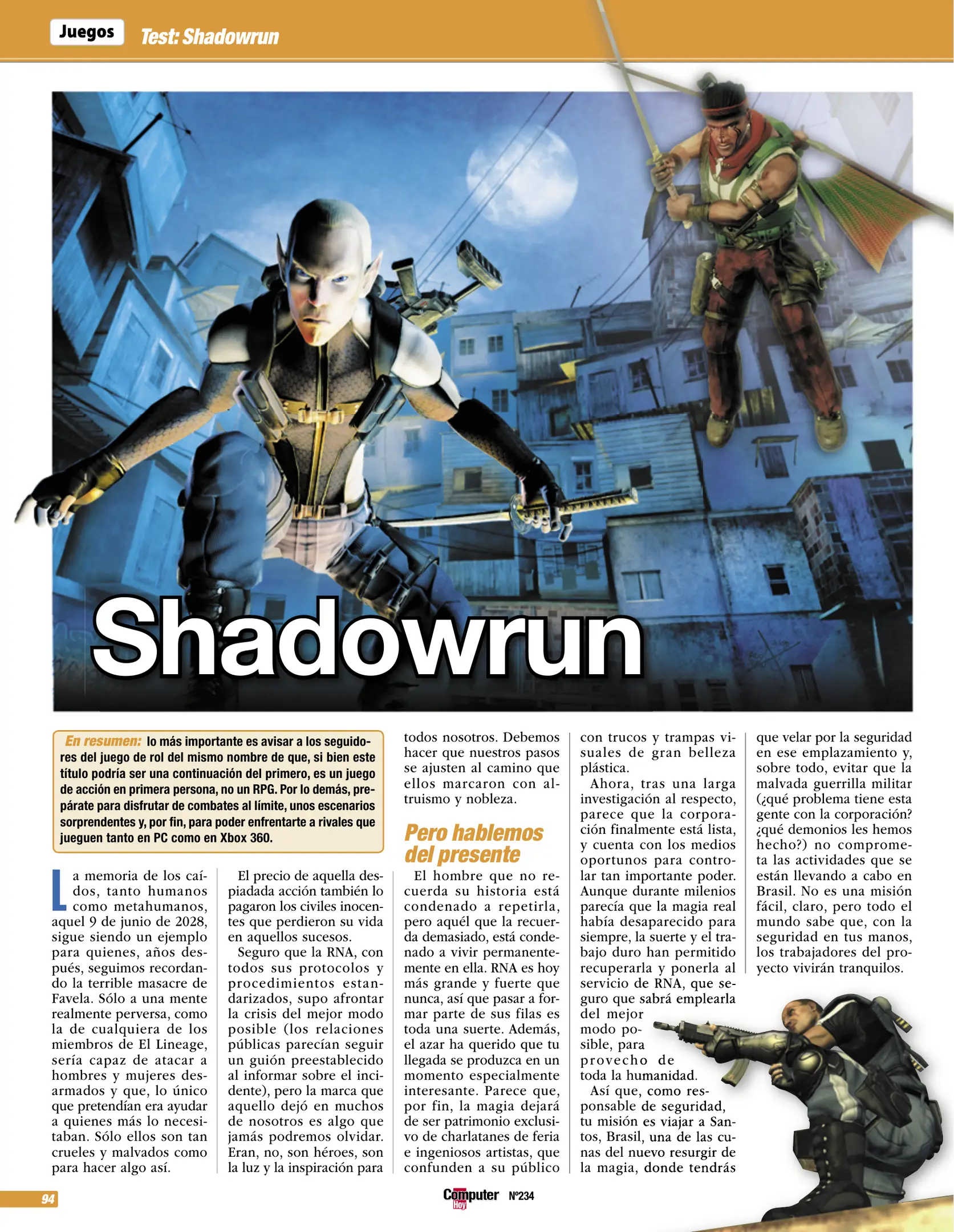 Juegos Test: Shadowrun

Shadowrun

En resumen: lo más importante es avisar a los seguidores del juego de rol del mismo nombre de que, si bien este título podría ser una continuación del primero, es un juego de acción en primera persona, no un RPG. Por lo demás, prepárate para disfrutar de combates al límite, unos escenarios sorprendentes y, por fin, para poder enfrentarte a rivales que jueguen tanto en PC como en Xbox 360.

La memoria de los caídos, tanto humanos como metahumanos, aquel 9 de junio de 2028, sigue siendo un ejemplo para quienes, años después, seguimos recordando la terrible masacre de Favela. Sólo a una mente realmente perversa, como la de cualquiera de los miembros de El Lineage, sería capaz de atacar a hombres y mujeres desarmados y que, lo único que pretendían era ayudar a quienes más lo necesitaban. Sólo ellos son tan crueles y malvados como para hacer algo así.

El precio de aquella despiadada acción también lo pagaron los civiles inocentes que perdieron su vida en aquellos sucesos.

Seguro que la RNA, con todos sus protocolos y procedimientos estandarizados, supo afrontar la crisis del mejor modo posible (los relaciones públicas parecían seguir un guión preestablecido al informar sobre el incidente), pero la marca que aquello dejó en muchos de nosotros es algo que jamás podremos olvidar. Eran, no, son héroes, son la luz y la inspiración para todos nosotros. Debemos hacer que nuestros pasos se ajusten al camino que ellos marcaron con altruismo y nobleza.

Pero hablemos del presente

El hombre que no recuerda su historia está condenado a repetirla, pero aquél que la recuerda demasiado, está condenado a vivir permanentemente en ella. RNA es hoy más grande y fuerte que nunca, así que pasar a formar parte de sus filas es toda una suerte. Además, el azar ha querido que tu llegada se produzca en un momento especialmente interesante. Parece que, por fin, la magia dejará de ser patrimonio exclusivo de charlatanes de feria e ingeniosos artistas, que confunden a su público con trucos y trampas visuales de gran belleza plástica.

Ahora, tras una larga investigación al respecto, parece que la corporación finalmente está lista, y cuenta con los medios oportunos para controlar tan importante poder. Aunque durante milenios parecía que la magia real había desaparecido para siempre, la suerte y el trabajo duro han permitido recuperarla y ponerla al servicio de RNA, que seguro que sabrá emplearla del mejor modo posible, para provecho de toda la humanidad.

Así que, como responsable de seguridad, tu misión es viajar a Santos, Brasil, una de las cunas del nuevo resurgir de la magia, donde tendrás que velar por la seguridad en ese emplazamiento y, sobre todo, evitar que la malvada guerrilla militar (¿qué problema tiene esta gente con la corporación? ¿qué demonios les hemos hecho?) no comprometa las actividades que se están llevando a cabo en Brasil. No es una misión fácil, claro, pero todo el mundo sabe que, con la seguridad en tus manos, los trabajadores del proyecto vivirán tranquilos.

94 Computer Hoy Nº234